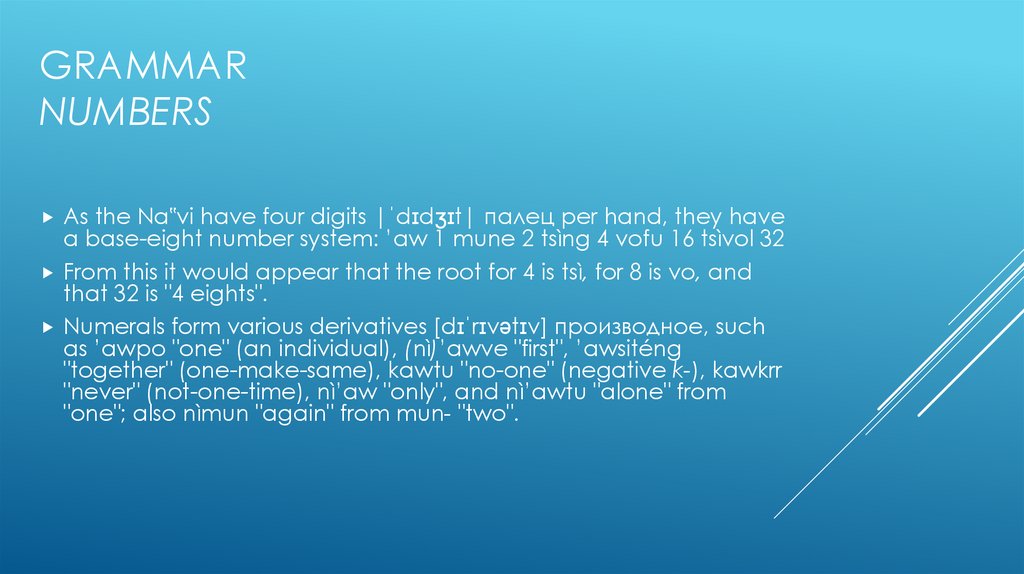 GRAMMAR
NUMBERS

▸ As the Na"vi have four digits |ˈdɪdʒɪt| палец per hand, they have a base-eight number system: 'aw 1 mune 2 tsìng 4 vofu 16 tsìvol 32

▸ From this it would appear that the root for 4 is tsì, for 8 is vo, and that 32 is "4 eights".

▸ Numerals form various derivatives [dɪˈrɪvətɪv] производное, such as 'awpo "one" (an individual), (nì)'awve "first", 'awsiténg "together" (one-make-same), kawtu "no-one" (negative k-), kawkrr "never" (not-one-time), nì'aw "only", and nì'awtu "alone" from "one"; also nìmun "again" from mun- "two".